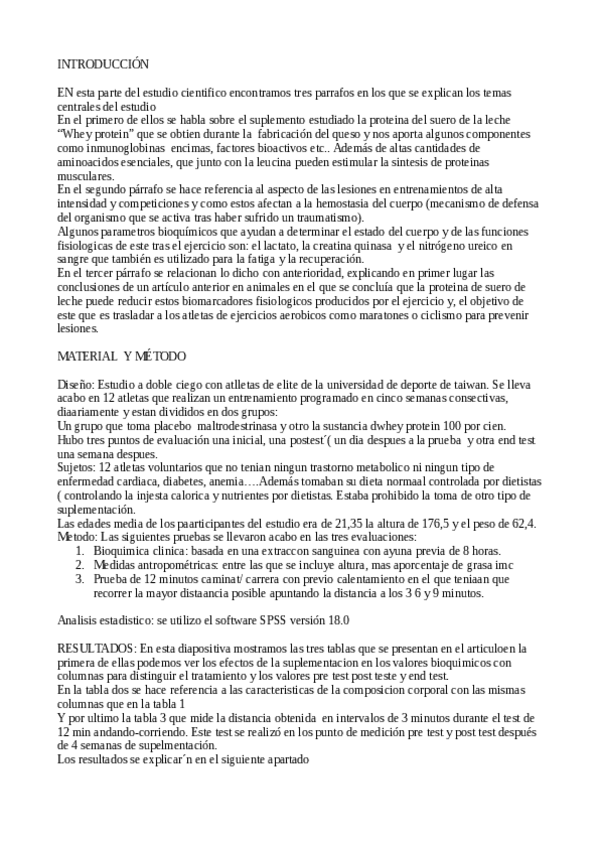 INTRODUCCIÓN

EN esta parte del estudio cientifico encontramos tres parrafos en los que se explican los temas centrales del estudio
En el primero de ellos se habla sobre el suplemento estudiado la proteina del suero de la leche "Whey protein" que se obtien durante la fabricación del queso y nos aporta algunos componentes como inmunoglobinas encimas, factores bioactivos etc.. Además de altas cantidades de aminoacidos esenciales, que junto con la leucina pueden estimular la sintesis de proteinas musculares.
En el segundo párrafo se hace referencia al aspecto de las lesiones en entrenamientos de alta intensidad y competiciones y como estos afectan a la hemostasia del cuerpo (mecanismo de defensa del organismo que se activa tras haber sufrido un traumatismo).
Algunos parametros bioquímicos que ayudan a determinar el estado del cuerpo y de las funciones fisiologicas de este tras el ejercicio son: el lactato, la creatina quinasa y el nitrógeno ureico en sangre que también es utilizado para la fatiga y la recuperación.
En el tercer párrafo se relacionan lo dicho con anterioridad, explicando en primer lugar las conclusiones de un artículo anterior en animales en el que se concluía que la proteina de suero de leche puede reducir estos biomarcadores fisiologicos producidos por el ejercicio y, el objetivo de este que es trasladar a los atletas de ejercicios aerobicos como maratones o ciclismo para prevenir lesiones.

MATERIAL Y MÉTODO

Diseño: Estudio a doble ciego con atlletas de elite de la universidad de deporte de taiwan. Se lleva acabo en 12 atletas que realizan un entrenamiento programado en cinco semanas consectivas, diaariamente y estan divididos en dos grupos:
Un grupo que toma placebo maltrodestrinasa y otro la sustancia dwhey protein 100 por cien.
Hubo tres puntos de evaluación una inicial, una postest´( un dia despues a la prueba y otra end test una semana despues.
Sujetos: 12 atletas voluntarios que no tenian ningun trastorno metabolico ni ningun tipo de enfermedad cardiaca, diabetes, anemia….Además tomaban su dieta normaal controlada por dietistas ( controlando la injesta calorica y nutrientes por dietistas. Estaba prohibido la toma de otro tipo de suplementación.
Las edades media de los paarticipantes del estudio era de 21,35 la altura de 176,5 y el peso de 62,4.
Metodo: Las siguientes pruebas se llevaron acabo en las tres evaluaciones:
1. Bioquimica clinica: basada en una extraccon sanguinea con ayuna previa de 8 horas.
2. Medidas antropométricas: entre las que se incluye altura, mas aporcentaje de grasa imc
3. Prueba de 12 minutos caminat/ carrera con previo calentamiento en el que teniaan que recorrer la mayor distaancia posible apuntando la distancia a los 3 6 y 9 minutos.

Analisis estadistico: se utilizo el software SPSS versión 18.0

RESULTADOS: En esta diapositiva mostramos las tres tablas que se presentan en el articuloen la primera de ellas podemos ver los efectos de la suplementacion en los valores bioquimicos con columnas para distinguir el tratamiento y los valores pre test post teste y end test.
En la tabla dos se hace referencia a las caracteristicas de la composicion corporal con las mismas columnas que en la tabla 1
Y por ultimo la tabla 3 que mide la distancia obtenida en intervalos de 3 minutos durante el test de 12 min andando-corriendo. Este test se realizó en los punto de medición pre test y post test después de 4 semanas de supelmentación.
Los resultados se explicar´n en el siguiente apartado